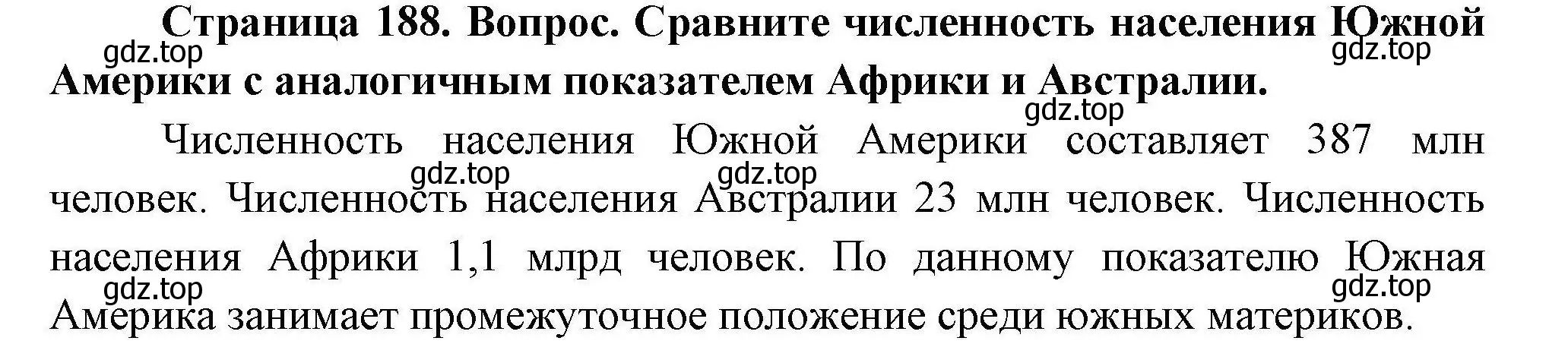 Страница 188. Вопрос. Сравните численность населения Южной Америки с аналогичным показателем Африки и Австралии.

gdz.top gdz.top gdz.top

Численность населения Южной Америки составляет 387 млн человек. Численность населения Австралии 23 млн человек. Численность населения Африки 1,1 млрд человек. По данному показателю Южная Америка занимает промежуточное положение среди южных материков.

gdz.top gdz.top gdz.top gdz.top